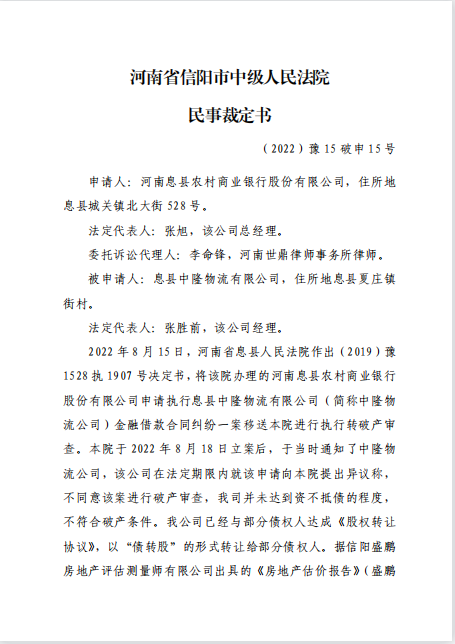 河南省信阳市中级人民法院

民事裁定书

（2022）豫 15 破申 15 号

申请人：河南息县农村商业银行股份有限公司，住所地息县城关镇北大街 528 号。

法定代表人：张旭，该公司总经理。

委托诉讼代理人：李命锋，河南世鼎律师事务所律师。

被申请人：息县中隆物流有限公司，住所地息县夏庄镇街村。

法定代表人：张胜前，该公司经理。

2022 年 8 月 15 日，河南省息县人民法院作出（2019）豫 1528 执 1907 号决定书，将该院办理的河南息县农村商业银行股份有限公司申请执行息县中隆物流有限公司（简称中隆物流公司）金融借款合同纠纷一案移送本院进行执行转破产审查。本院于 2022 年 8 月 18 日立案后，于当时通知了中隆物流公司，该公司在法定期限内就该申请向本院提出异议称，不同意该案进行破产审查，我司并未达到资不抵债的程度，不符合破产条件。我公司已经与部分债权人达成《股权转让协议》，以“债转股”的形式转让给部分债权人。据信阳盛鹏房地产评估测量师有限公司出具的《房地产估价报告》（盛鹏